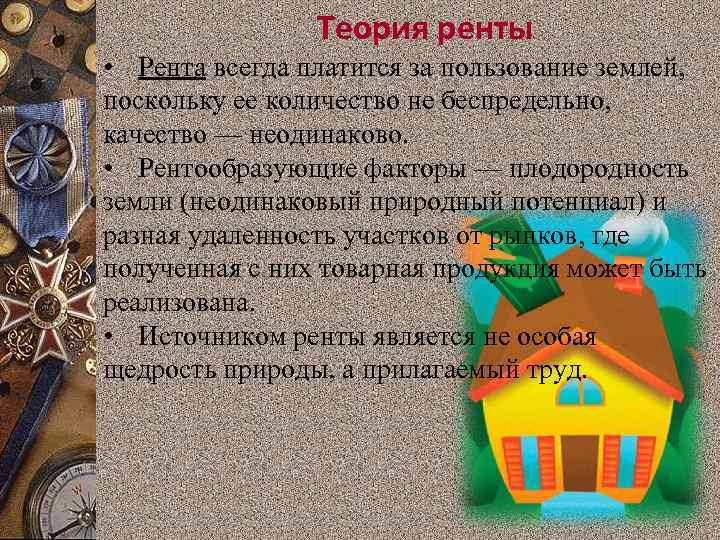 Теория ренты

• Рента всегда платится за пользование землей, поскольку ее количество не беспредельно, качество — неодинаково.

• Рентообразующие факторы — плодородность земли (неодинаковый природный потенциал) и разная удаленность участков от рынков, где полученная с них товарная продукция может быть реализована.

• Источником ренты является не особая щедрость природы, а прилагаемый труд.